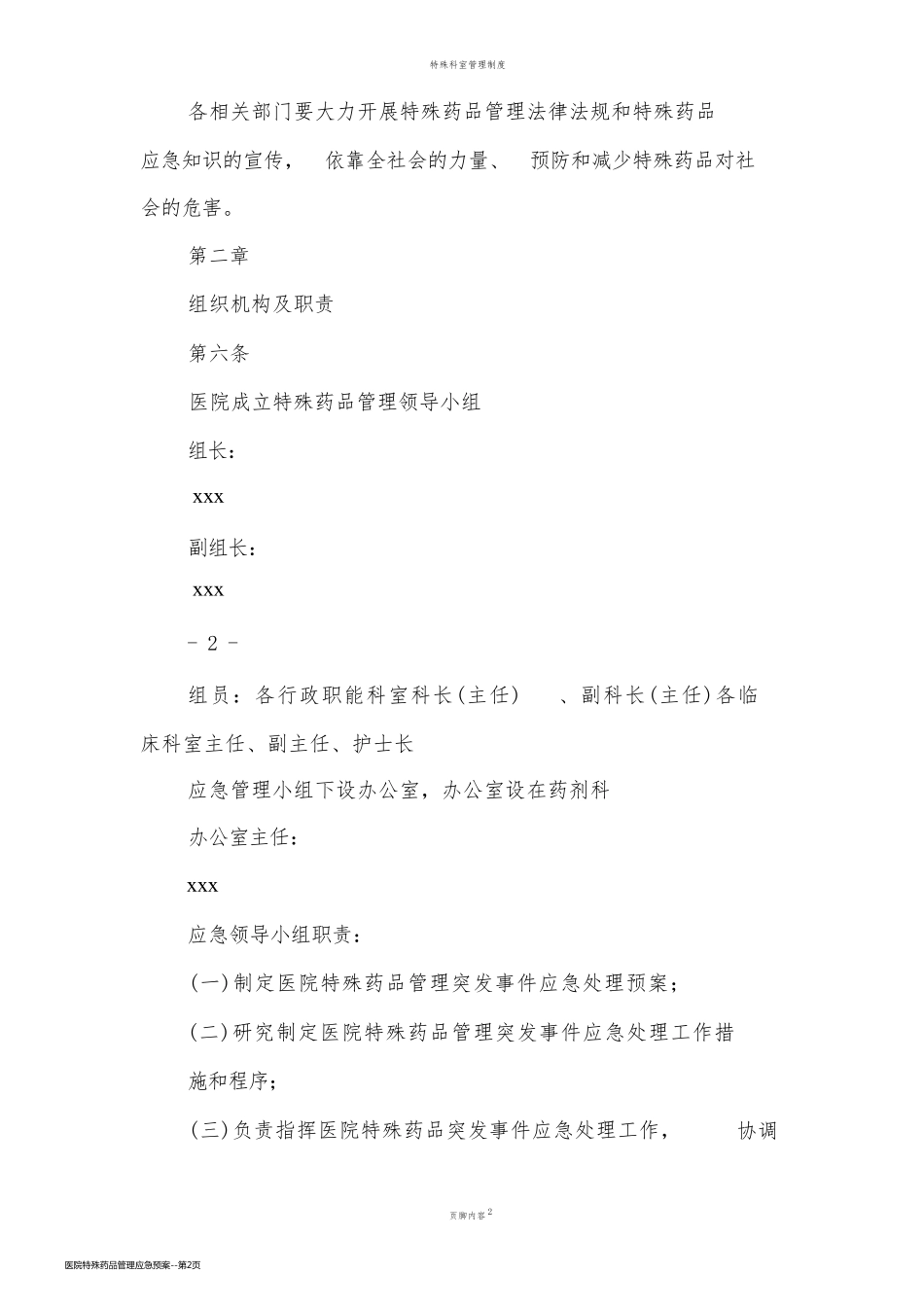 特殊科室管理制度

各相关部门要大力开展特殊药品管理法律法规和特殊药品应急知识的宣传， 依靠全社会的力量、 预防和减少特殊药品对社会的危害。

第二章

组织机构及职责

第六条

医院成立特殊药品管理领导小组

组长：

xxx

副组长：

xxx

- 2 -

组员：各行政职能科室科长(主任) 、副科长(主任)各临床科室主任、副主任、护士长

应急管理小组下设办公室，办公室设在药剂科

办公室主任：

xxx

应急领导小组职责：

(一)制定医院特殊药品管理突发事件应急处理预案；

(二)研究制定医院特殊药品管理突发事件应急处理工作措施和程序；

(三)负责指挥医院特殊药品突发事件应急处理工作， 协调

页脚内容2

医院特殊药品管理应急预案--第2页